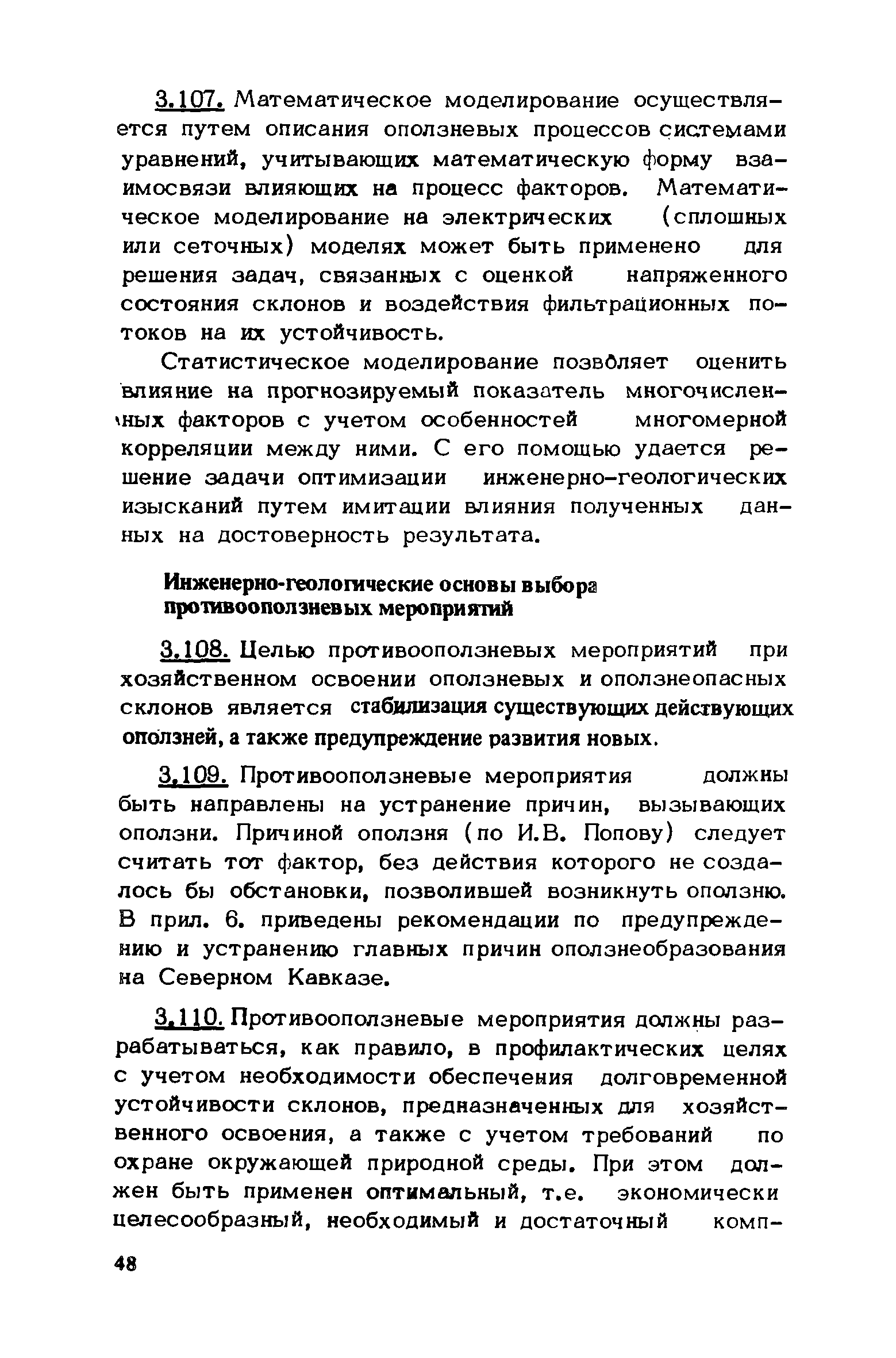 3.107. Математическое моделирование осуществляется путем описания оползневых процессов системами уравнений, учитывающих математическую форму взаимосвязи влияющих на процесс факторов. Математическое моделирование на электрических (сплошных или сеточных) моделях может быть применено для решения задач, связанных с оценкой напряженного состояния склонов и воздействия фильтрационных потоков на их устойчивость.

Статистическое моделирование позволяет оценить влияние на прогнозируемый показатель многочисленных факторов с учетом особенностей многомерной корреляции между ними. С его помощью удается решение задачи оптимизации инженерно-геологических изысканий путем имитации влияния полученных данных на достоверность результата.

Инженерно-геологические основы выбора противооползневых мероприятий

3.108. Целью противооползневых мероприятий при хозяйственном освоении оползневых и оползнеопасных склонов является стабилизация существующих действующих оползней, а также предупреждение развития новых.

3.109. Противооползневые мероприятия должны быть направлены на устранение причин, вызывающих оползни. Причиной оползня (по И.В. Попову) следует считать тот фактор, без действия которого не создалось бы обстановки, позволившей возникнуть оползню. В прил. 6. приведены рекомендации по предупреждению и устранению главных причин оползнеобразования на Северном Кавказе.

3.110. Противооползневые мероприятия должны разрабатываться, как правило, в профилактических целях с учетом необходимости обеспечения долговременной устойчивости склонов, предназначенных для хозяйственного освоения, а также с учетом требований по охране окружающей природной среды. При этом должен быть применен оптимальный, т.е. экономически целесообразный, необходимый и достаточный комп-

48